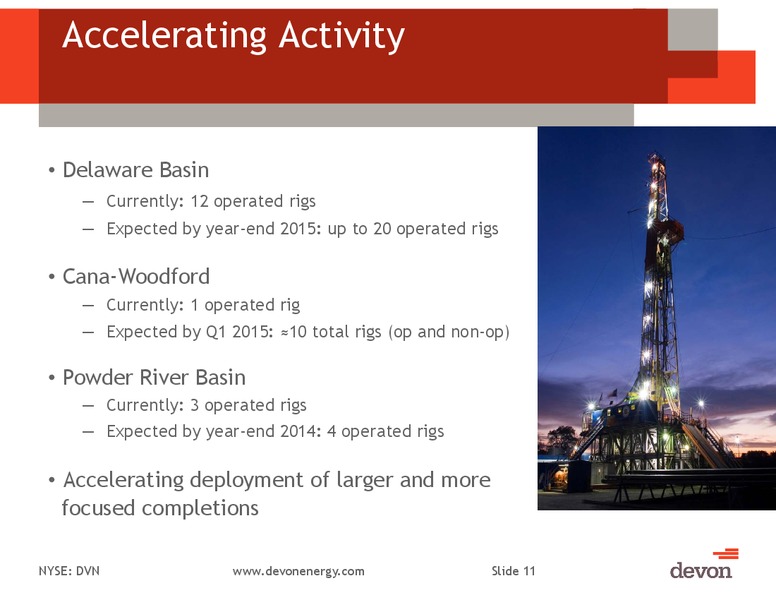 Accelerating Activity

• Delaware Basin
– Currently: 12 operated rigs
– Expected by year-end 2015: up to 20 operated rigs

• Cana-Woodford
– Currently: 1 operated rig
– Expected by Q1 2015: ≈10 total rigs (op and non-op)

• Powder River Basin
– Currently: 3 operated rigs
– Expected by year-end 2014: 4 operated rigs

• Accelerating deployment of larger and more focused completions

NYSE: DVN www.devonenergy.com Slide 11

devon